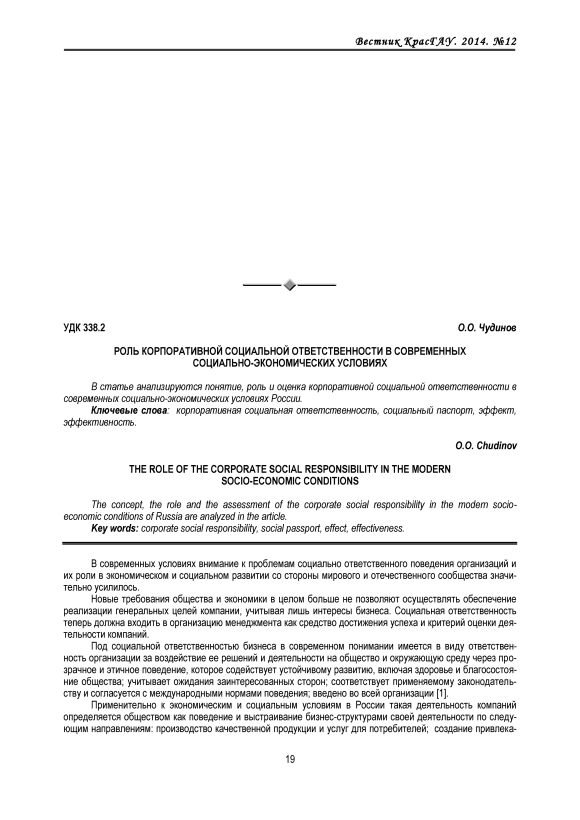 Вестник КрасГАУ. 2014. №12

УДК 338.2

О.О. Чудинов

РОЛЬ КОРПОРАТИВНОЙ СОЦИАЛЬНОЙ ОТВЕТСТВЕННОСТИ В СОВРЕМЕННЫХ СОЦИАЛЬНО-ЭКОНОМИЧЕСКИХ УСЛОВИЯХ

В статье анализируются понятие, роль и оценка корпоративной социальной ответственности в современных социально-экономических условиях России.

Ключевые слова: корпоративная социальная ответственность, социальный паспорт, эффект, эффективность.

O.O. Chudinov

THE ROLE OF THE CORPORATE SOCIAL RESPONSIBILITY IN THE MODERN SOCIO-ECONOMIC CONDITIONS

The concept, the role and the assessment of the corporate social responsibility in the modern socio-economic conditions of Russia are analyzed in the article.

Key words: corporate social responsibility, social passport, effect, effectiveness.

В современных условиях внимание к проблемам социально ответственного поведения организаций и их роли в экономическом и социальном развитии со стороны мирового и отечественного сообщества значительно усилилось.

Новые требования общества и экономики в целом больше не позволяют осуществлять обеспечение реализации генеральных целей компании, учитывая лишь интересы бизнеса. Социальная ответственность теперь должна входить в организацию менеджмента как средство достижения успеха и критерий оценки деятельности компаний.

Под социальной ответственностью бизнеса в современном понимании имеется в виду ответственность организации за воздействие ее решений и деятельности на общество и окружающую среду через прозрачное и этичное поведение, которое содействует устойчивому развитию, включая здоровье и благосостояние общества; учитывает ожидания заинтересованных сторон; соответствует применяемому законодательству и согласуется с международными нормами поведения; введено во всей организации [1].

Применительно к экономическим и социальным условиям в России такая деятельность компаний определяется обществом как поведение и выстраивание бизнес-структурами своей деятельности по следующим направлениям: производство качественной продукции и услуг для потребителей; создание привлека-

19